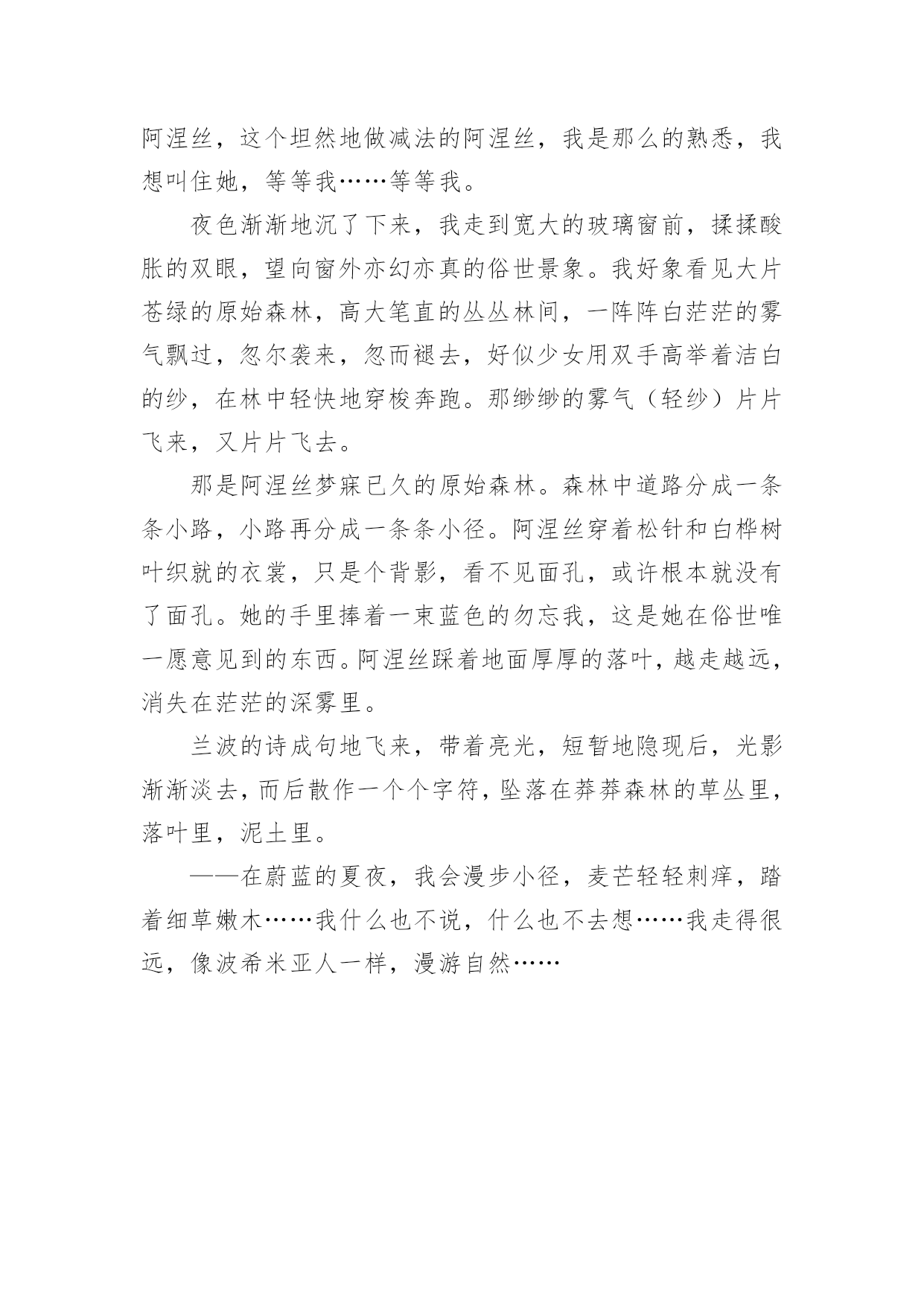 阿涅丝，这个坦然地做减法的阿涅丝，我是那么的熟悉，我想叫住她，等等我……等等我。

夜色渐渐地沉了下来，我走到宽大的玻璃窗前，揉揉酸胀的双眼，望向窗外亦幻亦真的俗世景象。我好象看见大片苍绿的原始森林，高大笔直的丛丛林间，一阵阵白茫茫的雾气飘过，忽尔袭来，忽而褪去，好似少女用双手高举着洁白的纱，在林中轻快地穿梭奔跑。那缈缈的雾气（轻纱）片片飞来，又片片飞去。

那是阿涅丝梦寐已久的原始森林。森林中道路分成一条条小路，小路再分成一条条小径。阿涅丝穿着松针和白桦树叶织就的衣裳，只是个背影，看不见面孔，或许根本就没有了面孔。她的手里捧着一束蓝色的勿忘我，这是她在俗世唯一愿意见到的东西。阿涅丝踩着地面厚厚的落叶，越走越远，消失在茫茫的深雾里。

兰波的诗成句地飞来，带着亮光，短暂地隐现后，光影渐渐淡去，而后散作一个个字符，坠落在莽莽森林的草丛里，落叶里，泥土里。

——在蔚蓝的夏夜，我会漫步小径，麦芒轻轻刺痒，踏着细草嫩木……我什么也不说，什么也不去想……我走得很远，像波希米亚人一样，漫游自然……